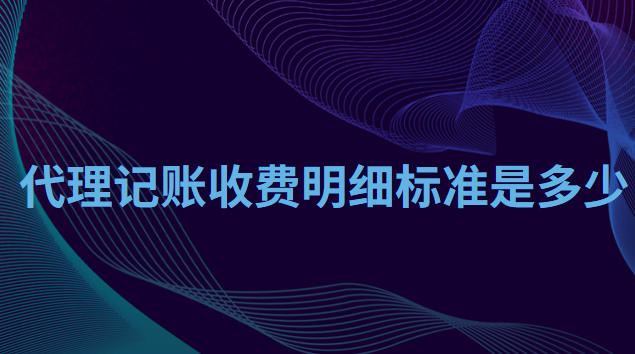 代理记账收费明细标准是多少